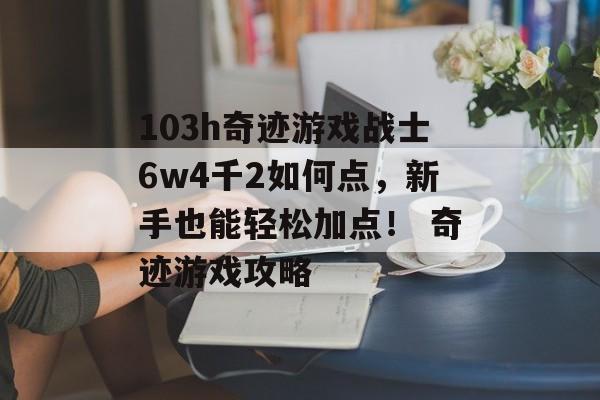 103h奇迹游戏战士6w4千2如何点，新手也能轻松加点！ 奇迹游戏攻略